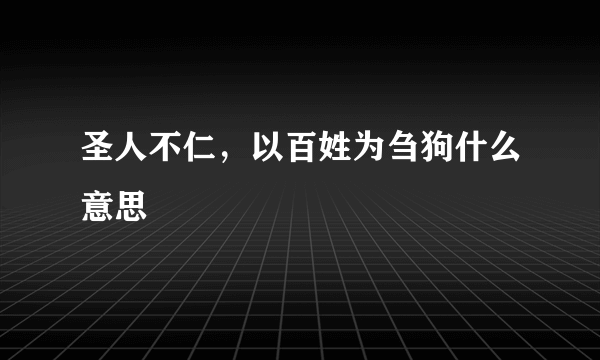 圣人不仁，以百姓为刍狗什么意思